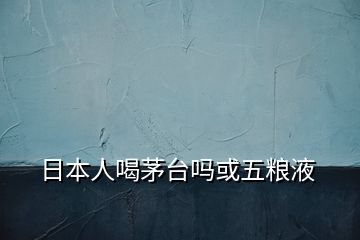 日本人喝茅台吗或五粮液